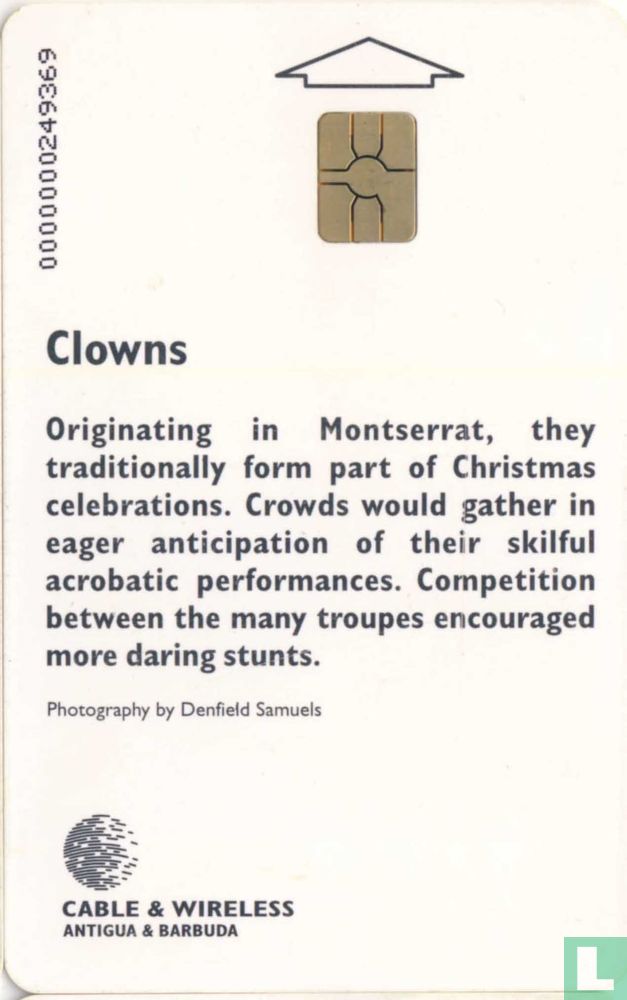 0000000249369

Clowns

Originating in Montserrat, they traditionally form part of Christmas celebrations. Crowds would gather in eager anticipation of their skilful acrobatic performances. Competition between the many troupes encouraged more daring stunts.

Photography by Denfield Samuels

CABLE & WIRELESS
ANTIGUA & BARBUDA